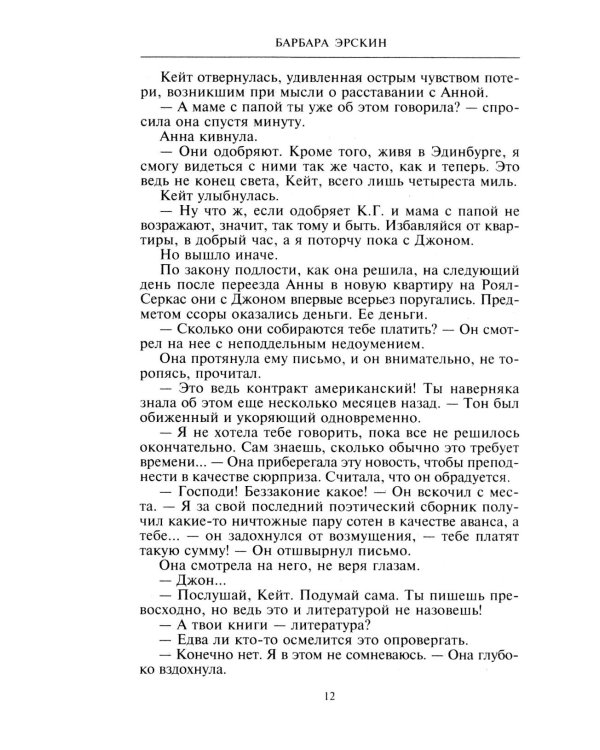 БАРБАРА ЭРСКИН

Кейт отвернулась, удивленная острым чувством потери, возникшим при мысли о расставании с Анной.

— А маме с папой ты уже об этом говорила? — спросила она спустя минуту.

Анна кивнула.

— Они одобряют. Кроме того, живя в Эдинбурге, я смогу видеться с ними так же часто, как и теперь. Это ведь не конец света, Кейт, всего лишь четыреста миль.

Кейт улыбнулась.

— Ну что ж, если одобряет К.Г. и мама с папой не возражают, значит, так тому и быть. Избавляйся от квартиры, в добрый час, а я поторчу пока с Джоном.

Но вышло иначе.

По закону подлости, как она решила, на следующий день после переезда Анны в новую квартиру на Роял-Серкас они с Джоном впервые всерьез поругались. Предметом ссоры оказались деньги. Ее деньги.

— Сколько они собираются тебе платить? — Он смотрел на нее с неподдельным недоумением.

Она протянула ему письмо, и он внимательно, не торопясь, прочитал.

— Это ведь контракт американский! Ты наверняка знала об этом еще несколько месяцев назад. — Тон был обиженный и укоряющий одновременно.

— Я не хотела тебе говорить, пока все не решилось окончательно. Сам знаешь, сколько обычно это требует времени... — Она приберегала эту новость, чтобы преподнести в качестве сюрприза. Считала, что он обрадуется.

— Господи! Беззаконие какое! — Он вскочил с места. — Я за свой последний поэтический сборник получил какие-то ничтожные пару сотен в качестве аванса, а тебе... — он задохнулся от возмущения, — тебе платят такую сумму! — Он отшвырнул письмо.

Она смотрела на него, не веря глазам.

— Джон...

— Послушай, Кейт. Подумай сама. Ты пишешь превосходно, но ведь это и литературой не назовешь!

— А твои книги — литература?

— Едва ли кто-то осмелится это опровергать.

— Конечно нет. Я в этом не сомневаюсь. — Она глубоко вздохнула.

12